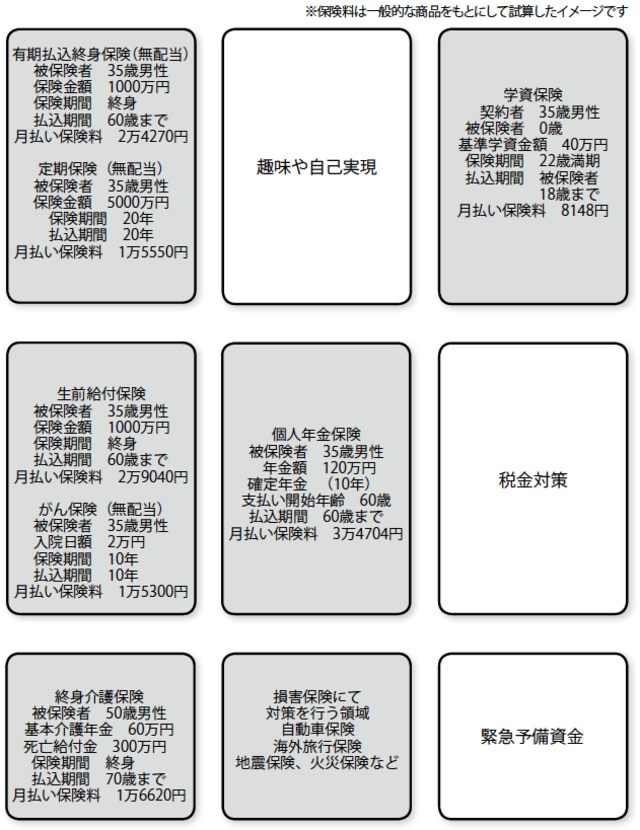 ※保険料は一般的な商品をもとにして試算したイメージです

有期払込終身保険（無配当）
被保険者　35歳男性
保険金額　1000万円
保険期間　終身
払込期間　60歳まで
月払い保険料　2万4270円

定期保険（無配当）
被保険者　35歳男性
保険金額　5000万円
保険期間　20年
払込期間　20年
月払い保険料　1万5550円

趣味や自己実現

学資保険
契約者　35歳男性
被保険者　0歳
基準学資金額　40万円
保険期間　22歳満期
払込期間　被保険者 18歳まで
月払い保険料　8148円

生前給付保険
被保険者　35歳男性
保険金額　1000万円
保険期間　終身
払込期間　60歳まで
月払い保険料　2万9040円

がん保険（無配当）
被保険者　35歳男性
入院日額　2万円
保険期間　10年
払込期間　10年
月払い保険料　1万5300円

個人年金保険
被保険者　35歳男性
年金額　120万円
確定年金　（10年）
支払い開始年齢　60歳
払込期間　60歳まで
月払い保険料　3万4704円

税金対策

終身介護保険
被保険者　50歳男性
基本介護年金　60万円
死亡給付金　300万円
保険期間　終身
払込期間　70歳まで
月払い保険料　1万6620円

損害保険にて
対策を行う領域
自動車保険
海外旅行保険
地震保険、火災保険など

緊急予備資金